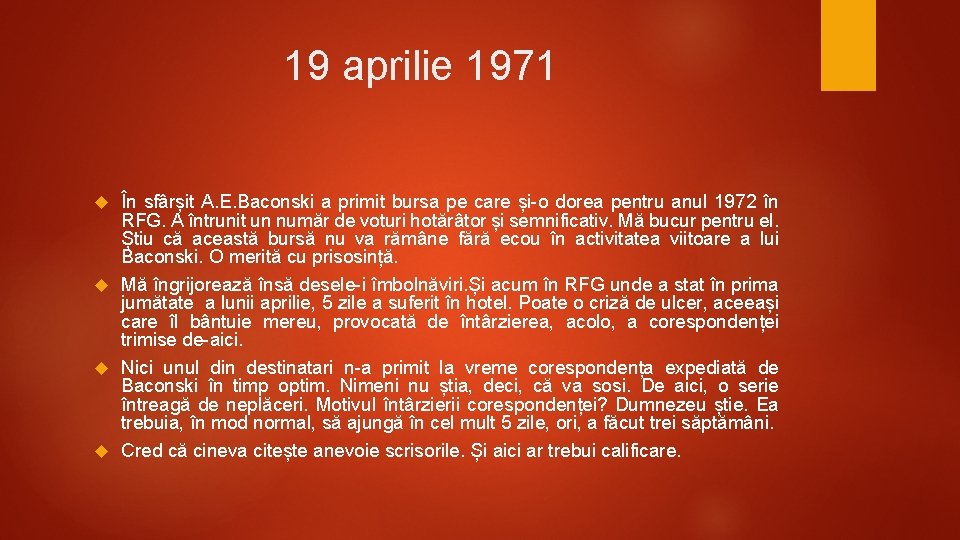 19 aprilie 1971

În sfârșit A.E.Baconski a primit bursa pe care și-o dorea pentru anul 1972 în RFG. A întrunit un număr de voturi hotărâtor și semnificativ. Mă bucur pentru el. Știu că această bursă nu va rămâne fără ecou în activitatea viitoare a lui Baconski. O merită cu prisosință.

Mă îngrijorează însă desele-i îmbolnăviri.Și acum în RFG unde a stat în prima jumătate a lunii aprilie, 5 zile a suferit în hotel. Poate o criză de ulcer, aceeași care îl bântuie mereu, provocată de întârzierea, acolo, a corespondenței trimise de-aici.

Nici unul din destinatari n-a primit la vreme corespondența expediată de Baconski în timp optim. Nimeni nu știa, deci, că va sosi. De aici, o serie întreagă de neplăceri. Motivul întârzierii corespondenței? Dumnezeu știe. Ea trebuia, în mod normal, să ajungă în cel mult 5 zile, ori, a făcut trei săptămâni.

Cred că cineva citește anevoie scrisorile. Și aici ar trebui calificare.